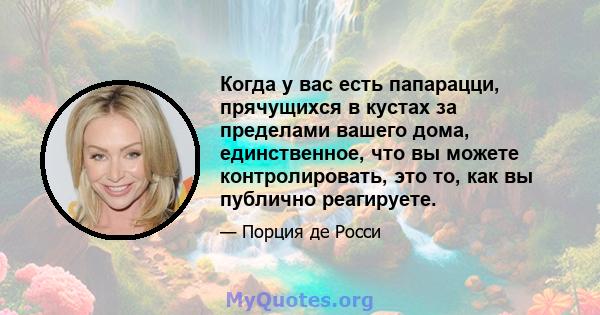 Когда у вас есть папарацци, прячущихся в кустах за пределами вашего дома, единственное, что вы можете контролировать, это то, как вы публично реагируете.

— Порция де Росси

MyQuotes.org